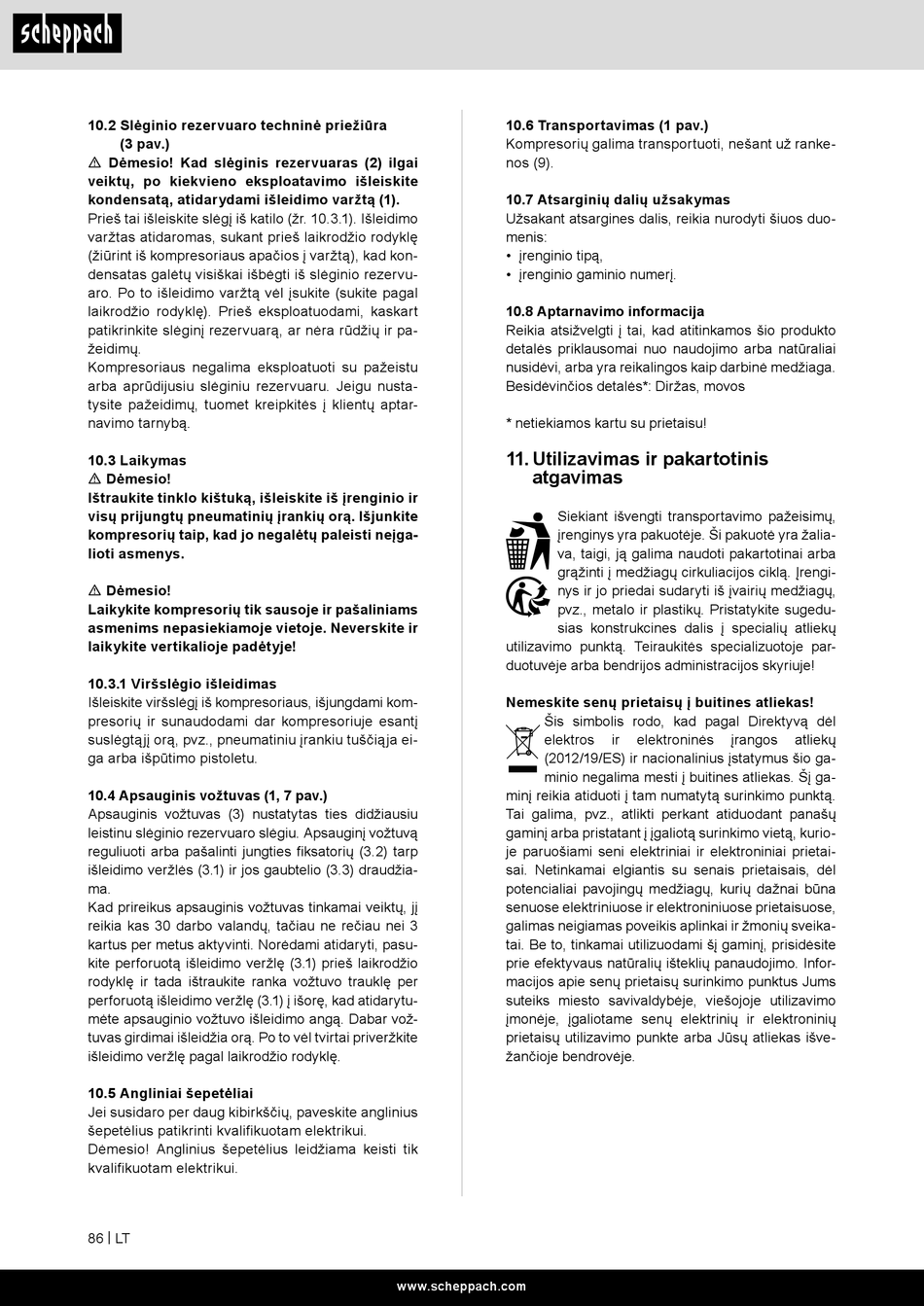 scheppach

10.2 Slėginio rezervuaro techninė priežiūra (3 pav.)
⚠ Dėmesio! Kad slėginis rezervuaras (2) ilgai veiktų, po kiekvieno eksploatavimo išleiskite kondensatą, atidarydami išleidimo varžtą (1).
Prieš tai išleiskite slėgį iš katilo (žr. 10.3.1). Išleidimo varžtas atidaromas, sukant prieš laikrodžio rodyklę (žiūrint iš kompresoriaus apačios į varžtą), kad kondensatas galėtų visiškai išbėgti iš slėginio rezervuaro. Po to išleidimo varžtą vėl įsukite (sukite pagal laikrodžio rodyklę). Prieš eksploatuodami, kaskart patikrinkite slėginį rezervuarą, ar nėra rūdžių ir pažeidimų.
Kompresoriaus negalima eksploatuoti su pažeistu arba aprūdijusiu slėginiu rezervuaru. Jeigu nustatysite pažeidimų, tuomet kreipkitės į klientų aptarnavimo tarnybą.

10.3 Laikymas
⚠ Dėmesio!
Ištraukite tinklo kištuką, išleiskite iš įrenginio ir visų prijungtų pneumatinių įrankių orą. Išjunkite kompresorių taip, kad jo negalėtų paleisti neįgalioti asmenys.

⚠ Dėmesio!
Laikykite kompresorių tik sausoje ir pašaliniams asmenims nepasiekiamoje vietoje. Neverskite ir laikykite vertikalioje padėtyje!

10.3.1 Viršslėgio išleidimas
Išleiskite viršslėgį iš kompresoriaus, išjungdami kompresorių ir sunaudodami dar kompresoriuje esantį suslėgtąjį orą, pvz., pneumatiniu įrankiu tuščiąja eiga arba išpūtimo pistoletu.

10.4 Apsauginis vožtuvas (1, 7 pav.)
Apsauginis vožtuvas (3) nustatytas ties didžiausiu leistinu slėginio rezervuaro slėgiu. Apsauginį vožtuvą reguliuoti arba pašalinti jungties fiksatorių (3.2) tarp išleidimo veržlės (3.1) ir jos gaubtelio (3.3) draudžiama.
Kad prireikus apsauginis vožtuvas tinkamai veiktų, jį reikia kas 30 darbo valandų, tačiau ne rečiau nei 3 kartus per metus aktyvinti. Norėdami atidaryti, pasukite perforuotą išleidimo veržlę (3.1) prieš laikrodžio rodyklę ir tada ištraukite ranka vožtuvo trauklę per perforuotą išleidimo veržlę (3.1) į išorę, kad atidarytumėte apsauginio vožtuvo išleidimo angą. Dabar vožtuvas girdimai išleidžia orą. Po to vėl tvirtai priveržkite išleidimo veržlę pagal laikrodžio rodyklę.

10.5 Angliniai šepetėliai
Jei susidaro per daug kibirkščių, paveskite anglinius šepetėlius patikrinti kvalifikuotam elektrikui.
Dėmesio! Anglinius šepetėlius leidžiama keisti tik kvalifikuotam elektrikui.

10.6 Transportavimas (1 pav.)
Kompresorių galima transportuoti, nešant už rankenos (9).

10.7 Atsarginių dalių užsakymas
Užsakant atsargines dalis, reikia nurodyti šiuos duomenis:
• įrenginio tipą,
• įrenginio gaminio numerį.

10.8 Aptarnavimo informacija
Reikia atsižvelgti į tai, kad atitinkamos šio produkto detalės priklausomai nuo naudojimo arba natūraliai nusidėvi, arba yra reikalingos kaip darbinė medžiaga.
Besidėvinčios detalės*: Diržas, movos

* netiekiamos kartu su prietaisu!

11. Utilizavimas ir pakartotinis atgavimas

Siekiant išvengti transportavimo pažeisimų, įrenginys yra pakuotėje. Ši pakuotė yra žaliava, taigi, ją galima naudoti pakartotinai arba grąžinti į medžiagų cirkuliacijos ciklą. Įrenginys ir jo priedai sudaryti iš įvairių medžiagų, pvz., metalo ir plastikų. Pristatykite sugedusias konstrukcines dalis į specialių atliekų utilizavimo punktą. Teiraukitės specializuotoje parduotuvėje arba bendrijos administracijos skyriuje!

Nemeskite senų prietaisų į buitines atliekas!
Šis simbolis rodo, kad pagal Direktyvą dėl elektros ir elektroninės įrangos atliekų (2012/19/ES) ir nacionalinius įstatymus šio gaminio negalima mesti į buitines atliekas. Šį gaminį reikia atiduoti į tam numatytą surinkimo punktą. Tai galima, pvz., atlikti perkant atiduodant panašų gaminį arba pristatant į įgaliotą surinkimo vietą, kurioje paruošiami seni elektriniai ir elektroniniai prietaisai. Netinkamai elgiantis su senais prietaisais, dėl potencialiai pavojingų medžiagų, kurių dažnai būna senuose elektriniuose ir elektroniniuose prietaisuose, galimas neigiamas poveikis aplinkai ir žmonių sveikatai. Be to, tinkamai utilizuodami šį gaminį, prisidėsite prie efektyvaus natūralių išteklių panaudojimo. Informacijos apie senų prietaisų surinkimo punktus Jums suteiks miesto savivaldybėje, viešojoje utilizavimo įmonėje, įgaliotame senų elektrinių ir elektroninių prietaisų utilizavimo punkte arba Jūsų atliekas išvežančioje bendrovėje.

86 | LT

www.scheppach.com